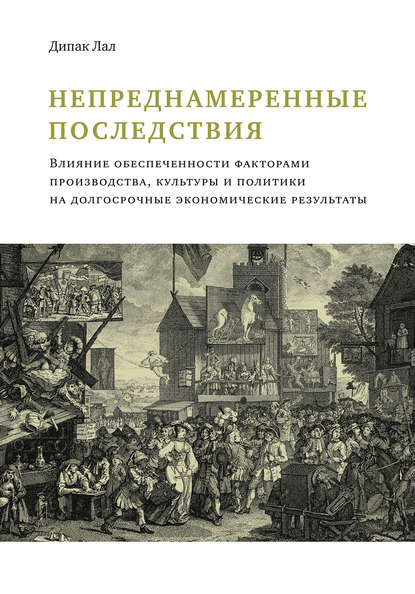 Дипак Лал

НЕПРЕДНАМЕРЕННЫЕ ПОСЛЕДСТВИЯ

Влияние обеспеченности факторами производства, культуры и политики на долгосрочные экономические результаты